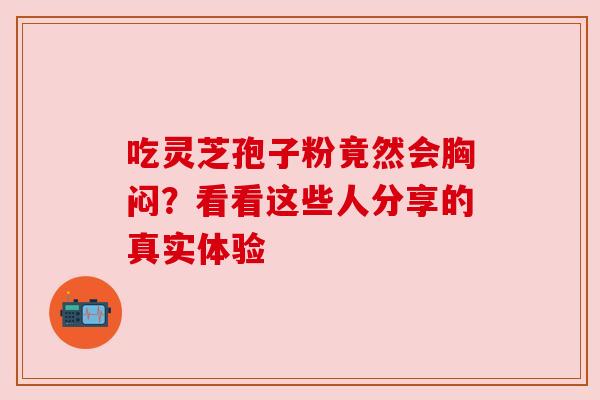 吃灵芝孢子粉竟然会胸闷？看看这些人分享的真实体验